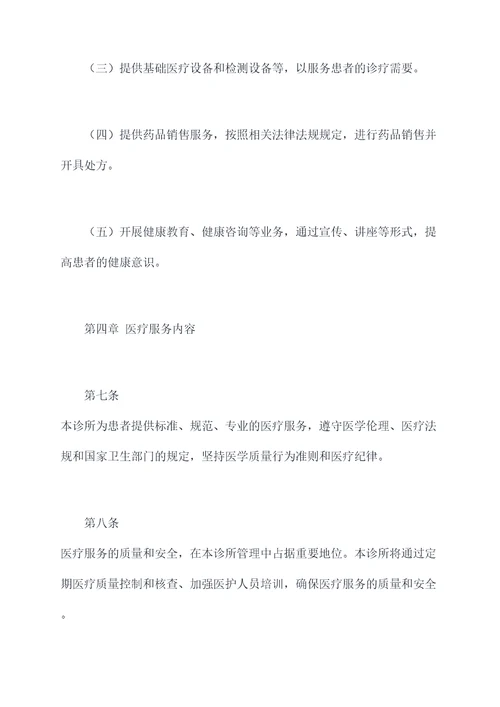 （三）提供基础医疗设备和检测设备等，以服务患者的诊疗需要。

（四）提供药品销售服务，按照相关法律法规规定，进行药品销售并开具处方。

（五）开展健康教育、健康咨询等业务，通过宣传、讲座等形式，提高患者的健康意识。

第四章 医疗服务内容

第七条
本诊所为患者提供标准、规范、专业的医疗服务，遵守医学伦理、医疗法规和国家卫生部门的规定，坚持医学质量行为准则和医疗纪律。

第八条
医疗服务的质量和安全，在本诊所管理中占据重要地位。本诊所将通过定期医疗质量控制和核查、加强医护人员培训，确保医疗服务的质量和安全。